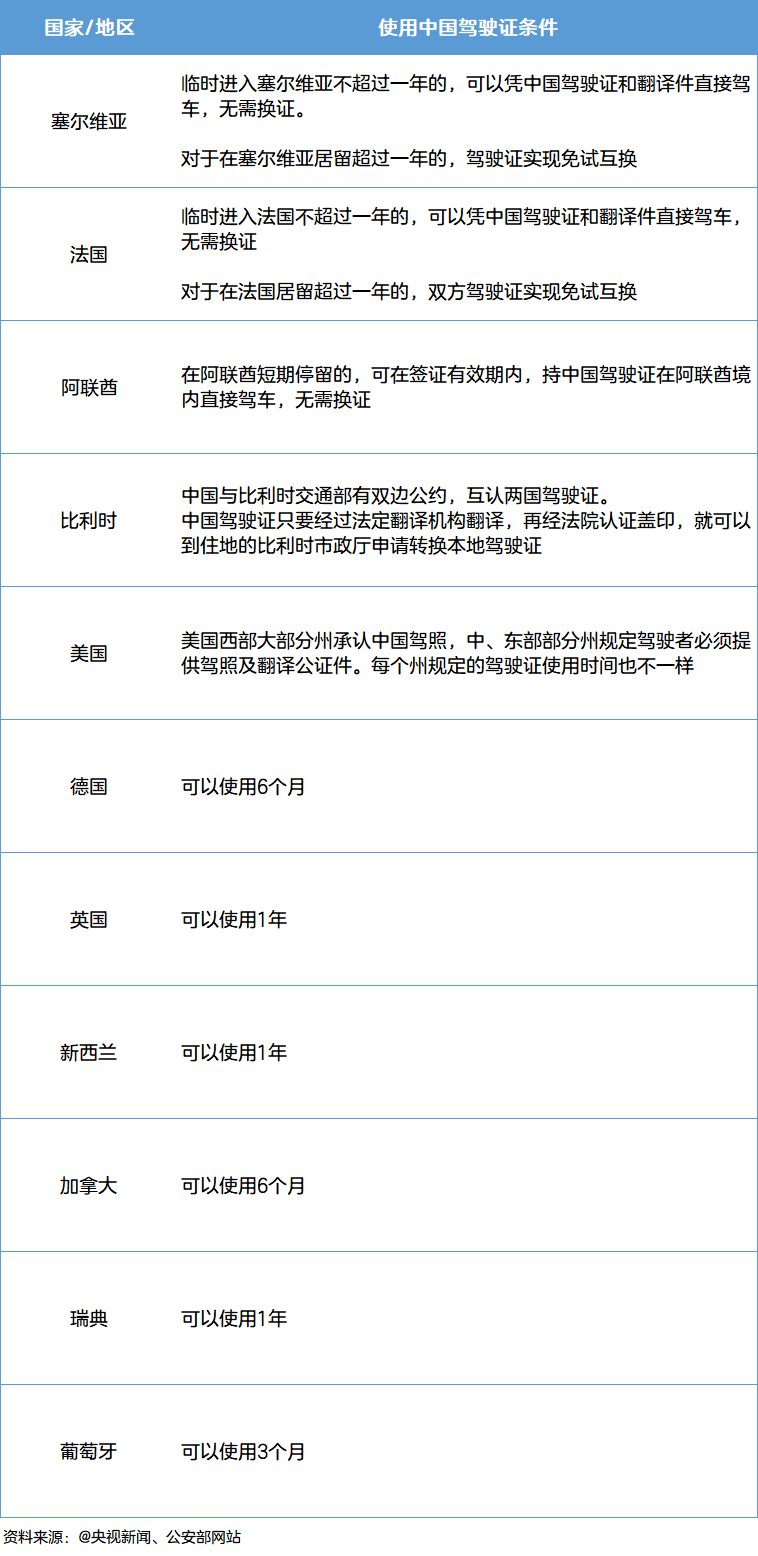 | 国家/地区 | 使用中国驾驶证条件 |
|---|---|
| 塞尔维亚 | 临时进入塞尔维亚不超过一年的，可以凭中国驾驶证和翻译件直接驾车，无需换证。 对于在塞尔维亚居留超过一年的，驾驶证实现免试互换 |
| 法国 | 临时进入法国不超过一年的，可以凭中国驾驶证和翻译件直接驾车，无需换证 对于在法国居留超过一年的，双方驾驶证实现免试互换 |
| 阿联酋 | 在阿联酋短期停留的，可在签证有效期内，持中国驾驶证在阿联酋境内直接驾车，无需换证 |
| 比利时 | 中国与比利时交通部有双边公约，互认两国驾驶证。 中国驾驶证只要经过法定翻译机构翻译，再经法院认证盖印，就可以到住地的比利时市政厅申请转换本地驾驶证 |
| 美国 | 美国西部大部分州承认中国驾照，中、东部部分州规定驾驶者必须提供驾照及翻译公证件。每个州规定的驾驶证使用时间也不一样 |
| 德国 | 可以使用6个月 |
| 英国 | 可以使用1年 |
| 新西兰 | 可以使用1年 |
| 加拿大 | 可以使用6个月 |
| 瑞典 | 可以使用1年 |
| 葡萄牙 | 可以使用3个月 |

资料来源：@央视新闻、公安部网站